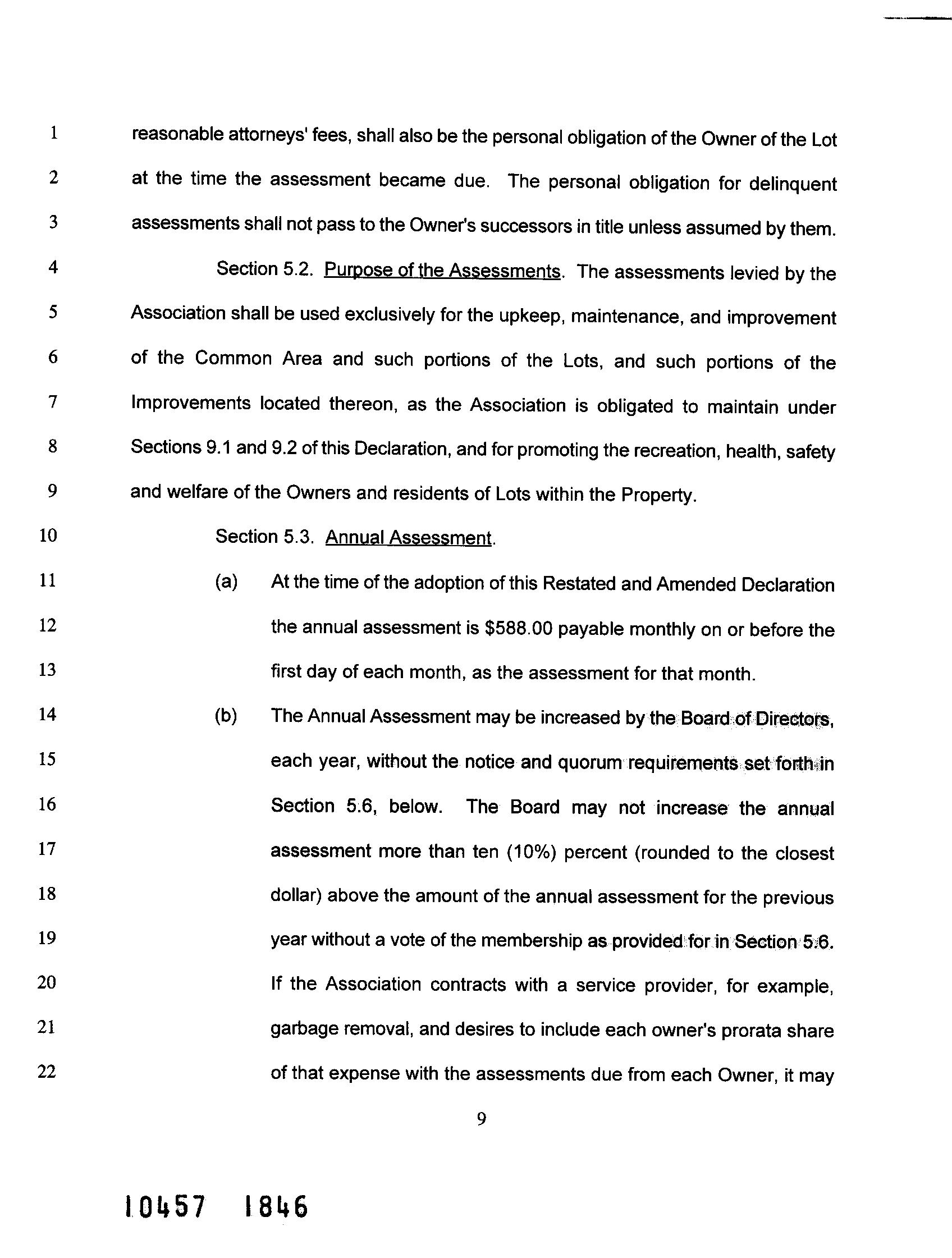 1 reasonable attorneys' fees, shall also be the personal obligation of the Owner of the Lot
2 at the time the assessment became due. The personal obligation for delinquent
3 assessments shall not pass to the Owner's successors in title unless assumed by them.
4 Section 5.2. Purpose of the Assessments. The assessments levied by the
5 Association shall be used exclusively for the upkeep, maintenance, and improvement
6 of the Common Area and such portions of the Lots, and such portions of the
7 Improvements located thereon, as the Association is obligated to maintain under
8 Sections 9.1 and 9.2 of this Declaration, and for promoting the recreation, health, safety
9 and welfare of the Owners and residents of Lots within the Property.
10 Section 5.3. Annual Assessment.
11 (a) At the time of the adoption of this Restated and Amended Declaration
12 the annual assessment is \$588.00 payable monthly on or before the
13 first day of each month, as the assessment for that month.
14 (b) The Annual Assessment may be increased by the Board of Directors,
15 each year, without the notice and quorum requirements set forth in
16 Section 5.6, below. The Board may not increase the annual
17 assessment more than ten (10%) percent (rounded to the closest
18 dollar) above the amount of the annual assessment for the previous
19 year without a vote of the membership as provided for in Section 5.6.
20 If the Association contracts with a service provider, for example,
21 garbage removal, and desires to include each owner's prorata share
22 of that expense with the assessments due from each Owner, it may

9

10457 1846